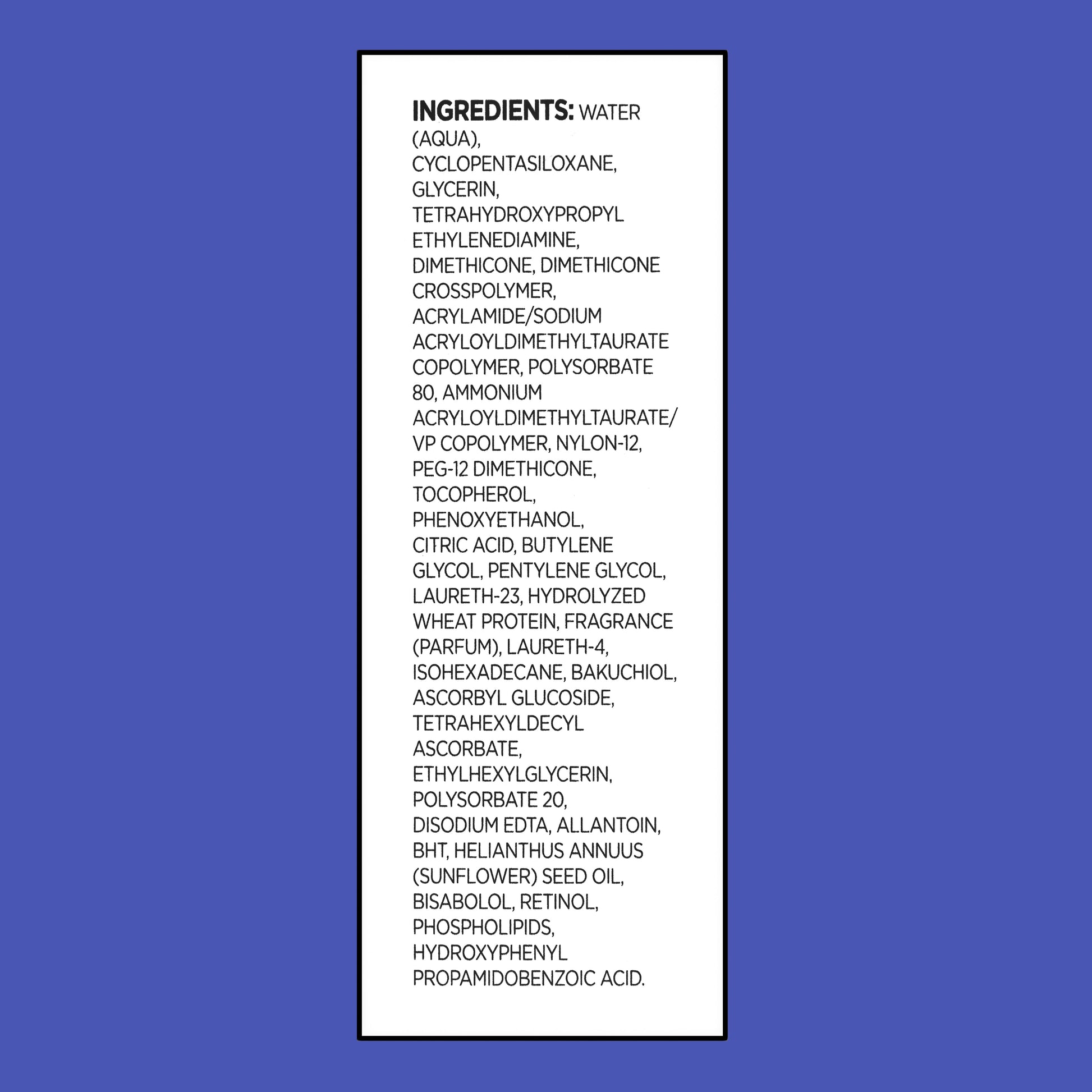 INGREDIENTS: WATER (AQUA), CYCLOPENTASILOXANE, GLYCERIN, TETRAHYDROXYPROPYL ETHYLENEDIAMINE, DIMETHICONE, DIMETHICONE CROSSPOLYMER, ACRYLAMIDE/SODIUM ACRYLOYLDIMETHYLTAURATE COPOLYMER, POLYSORBATE 80, AMMONIUM ACRYLOYLDIMETHYLTAURATE/ VP COPOLYMER, NYLON-12, PEG-12 DIMETHICONE, TOCOPHEROL, PHENOXYETHANOL, CITRIC ACID, BUTYLENE GLYCOL, PENTYLENE GLYCOL, LAURETH-23, HYDROLYZED WHEAT PROTEIN, FRAGRANCE (PARFUM), LAURETH-4, ISOHEXADECANE, BAKUCHIOL, ASCORBYL GLUCOSIDE, TETRAHEXYLDECYL ASCORBATE, ETHYLHEXYLGLYCERIN, POLYSORBATE 20, DISODIUM EDTA, ALLANTOIN, BHT, HELIANTHUS ANNUUS (SUNFLOWER) SEED OIL, BISABOLOL, RETINOL, PHOSPHOLIPIDS, HYDROXYPHENYL PROPAMIDOBENZOIC ACID.